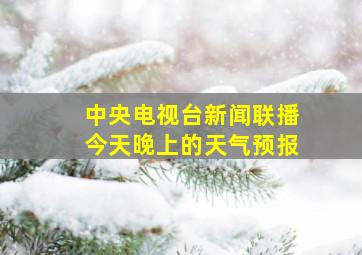 中央电视台新闻联播
今天晚上的天气预报